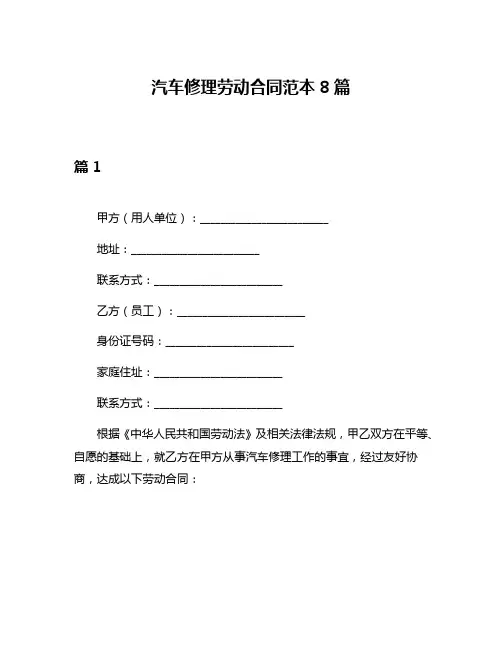 汽车修理劳动合同范本 8 篇

篇 1

甲方（用人单位）：______________________

地址：______________________

联系方式：______________________

乙方（员工）：______________________

身份证号码：______________________

家庭住址：______________________

联系方式：______________________

根据《中华人民共和国劳动法》及相关法律法规，甲乙双方在平等、自愿的基础上，就乙方在甲方从事汽车修理工作的事宜，经过友好协商，达成以下劳动合同：